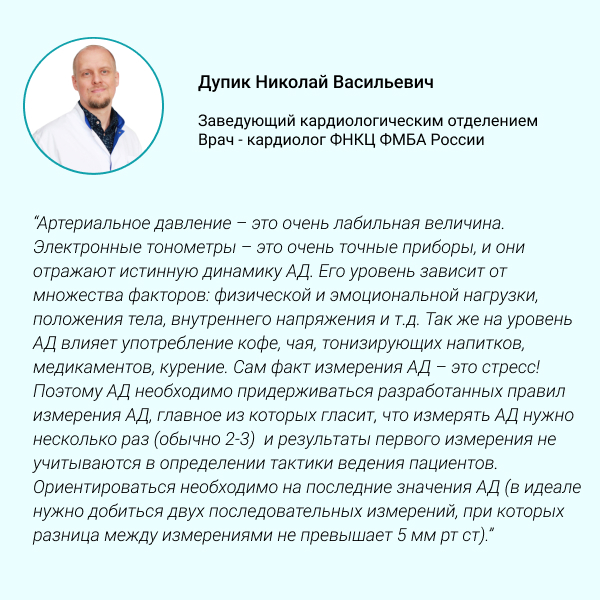 Дупик Николай Васильевич

Заведующий кардиологическим отделением
Врач - кардиолог ФНКЦ ФМБА России

"Артериальное давление – это очень лабильная величина. Электронные тонометры – это очень точные приборы, и они отражают истинную динамику АД. Его уровень зависит от множества факторов: физической и эмоциональной нагрузки, положения тела, внутреннего напряжения и т.д. Так же на уровень АД влияет употребление кофе, чая, тонизирующих напитков, медикаментов, курение. Сам факт измерения АД – это стресс! Поэтому АД необходимо придерживаться разработанных правил измерения АД, главное из которых гласит, что измерять АД нужно несколько раз (обычно 2-3) и результаты первого измерения не учитываются в определении тактики ведения пациентов. Ориентироваться необходимо на последние значения АД (в идеале нужно добиться двух последовательных измерений, при которых разница между измерениями не превышает 5 мм рт ст)."